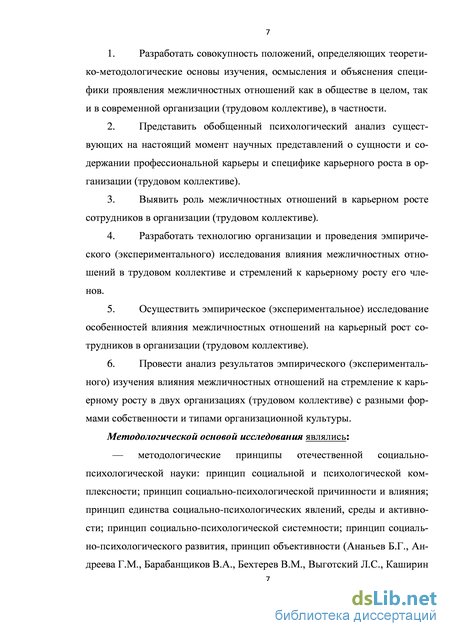 7

1. Разработать совокупность положений, определяющих теоретико-методологические основы изучения, осмысления и объяснения специфики проявления межличностных отношений как в обществе в целом, так и в современной организации (трудовом коллективе), в частности.

2. Представить обобщенный психологический анализ существующих на настоящий момент научных представлений о сущности и содержании профессиональной карьеры и специфике карьерного роста в организации (трудовом коллективе).

3. Выявить роль межличностных отношений в карьерном росте сотрудников в организации (трудовом коллективе).

4. Разработать технологию организации и проведения эмпирического (экспериментального) исследования влияния межличностных отношений в трудовом коллективе и стремлений к карьерному росту его членов.

5. Осуществить эмпирическое (экспериментальное) исследование особенностей влияния межличностных отношений на карьерный рост сотрудников в организации (трудовом коллективе).

6. Провести анализ результатов эмпирического (экспериментального) изучения влияния межличностных отношений на стремление к карьерному росту в двух организациях (трудовом коллективе) с разными формами собственности и типами организационной культуры.

Методологической основой исследования являлись:

— методологические принципы отечественной социально-психологической науки: принцип социальной и психологической комплексности; принцип социально-психологической причинности и влияния; принцип единства социально-психологических явлений, среды и активности; принцип социально-психологической системности; принцип социально-психологического развития, принцип объективности (Ананьев Б.Г., Андреева Г.М., Барабанщиков В.А., Бехтерев В.М., Выготский Л.С., Каширин

7

dsLib.net
библиотека диссертаций